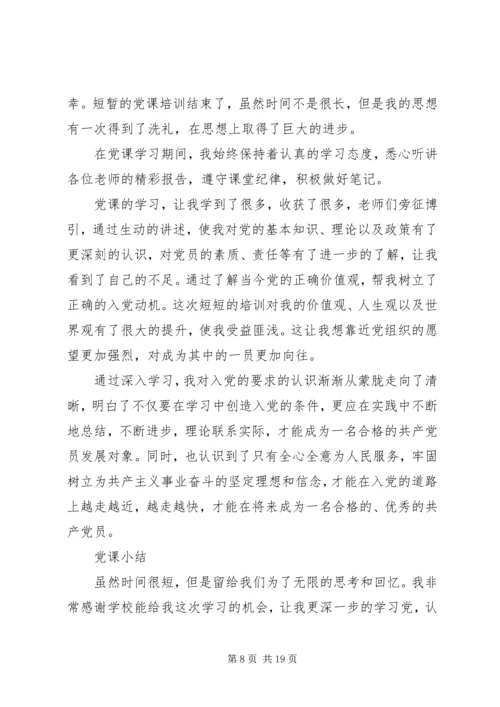 幸。短暂的党课培训结束了，虽然时间不是很长，但是我的思想有一次得到了洗礼，在思想上取得了巨大的进步。

在党课学习期间，我始终保持着认真的学习态度，悉心听讲各位老师的精彩报告，遵守课堂纪律，积极做好笔记。

党课的学习，让我学到了很多，收获了很多，老师们旁征博引，通过生动的讲述，使我对党的基本知识、理论以及政策有了更深刻的认识，对党员的素质、责任等有了进一步的了解，让我看到了自己的不足。通过了解当今党的正确价值观，帮我树立了正确的入党动机。这次短短的培训对我的价值观、人生观以及世界观有了很大的提升，使我受益匪浅。这让我想靠近党组织的愿望更加强烈，对成为其中的一员更加向往。

通过深入学习，我对入党的要求的认识渐渐从蒙胧走向了清晰，明白了不仅要在学习中创造入党的条件，更应在实践中不断地总结，不断进步，理论联系实际，才能成为一名合格的共产党员发展对象。同时，也认识到了只有全心全意为人民服务，牢固树立为共产主义事业奋斗的坚定理想和信念，才能在入党的道路上越走越近，越走越快，才能在将来成为一名合格的、优秀的共产党员。

党课小结

虽然时间很短，但是留给我们为了无限的思考和回忆。我非常感谢学校能给我这次学习的机会，让我更深一步的学习党，认

第 8 页 共 19 页